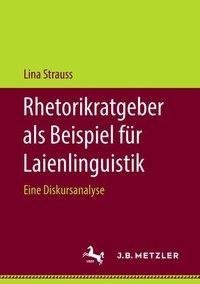 Lina Strauss

Rhetorikratgeber als Beispiel für Laienlinguistik

Eine Diskursanalyse

J.B. METZLER